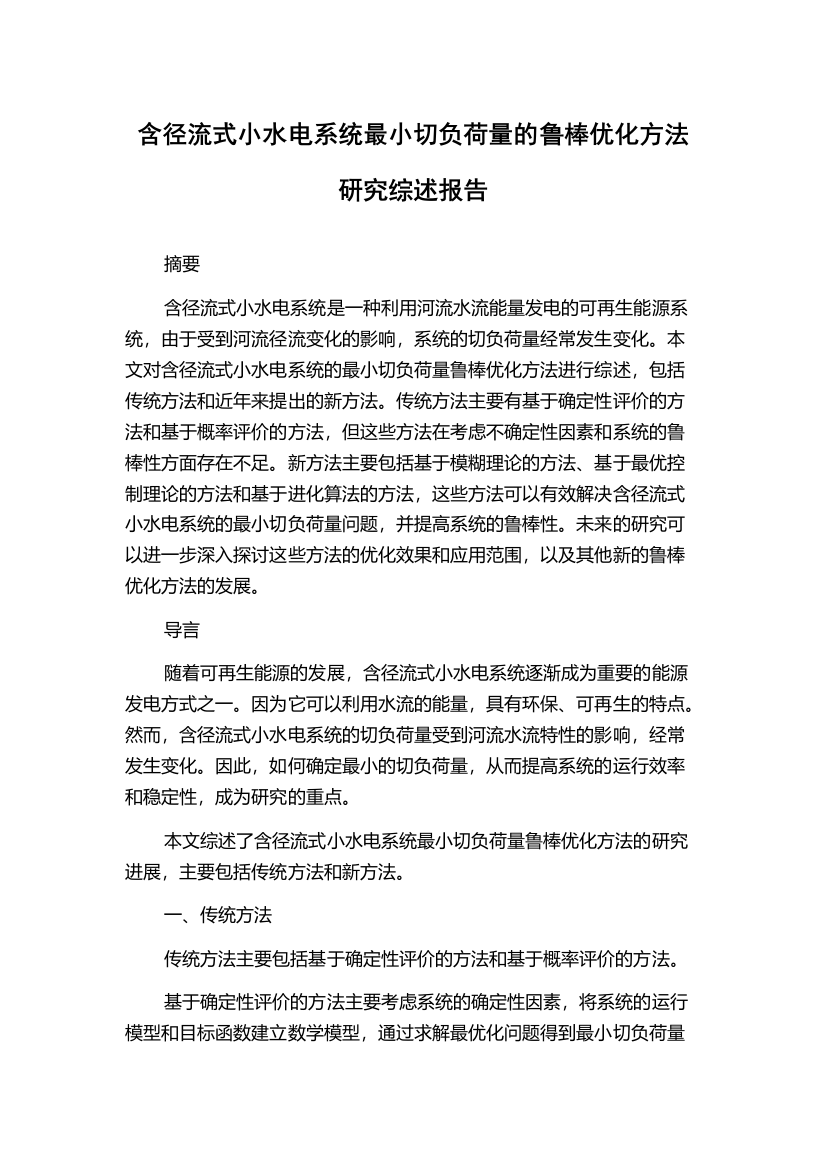 含径流式小水电系统最小切负荷量的鲁棒优化方法研究综述报告

摘要

含径流式小水电系统是一种利用河流水流能量发电的可再生能源系统，由于受到河流径流变化的影响，系统的切负荷量经常发生变化。本文对含径流式小水电系统的最小切负荷量鲁棒优化方法进行综述，包括传统方法和近年来提出的新方法。传统方法主要有基于确定性评价的方法和基于概率评价的方法，但这些方法在考虑不确定性因素和系统的鲁棒性方面存在不足。新方法主要包括基于模糊理论的方法、基于最优控制理论的方法和基于进化算法的方法，这些方法可以有效解决含径流式小水电系统的最小切负荷量问题，并提高系统的鲁棒性。未来的研究可以进一步深入探讨这些方法的优化效果和应用范围，以及其他新的鲁棒优化方法的发展。

导言

随着可再生能源的发展，含径流式小水电系统逐渐成为重要的能源发电方式之一。因为它可以利用水流的能量，具有环保、可再生的特点。然而，含径流式小水电系统的切负荷量受到河流水流特性的影响，经常发生变化。因此，如何确定最小的切负荷量，从而提高系统的运行效率和稳定性，成为研究的重点。

本文综述了含径流式小水电系统最小切负荷量鲁棒优化方法的研究进展，主要包括传统方法和新方法。

一、传统方法

传统方法主要包括基于确定性评价的方法和基于概率评价的方法。

基于确定性评价的方法主要考虑系统的确定性因素，将系统的运行模型和目标函数建立数学模型，通过求解最优化问题得到最小切负荷量